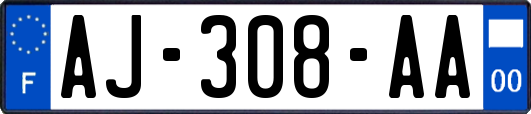 F
AJ-308-AA
00